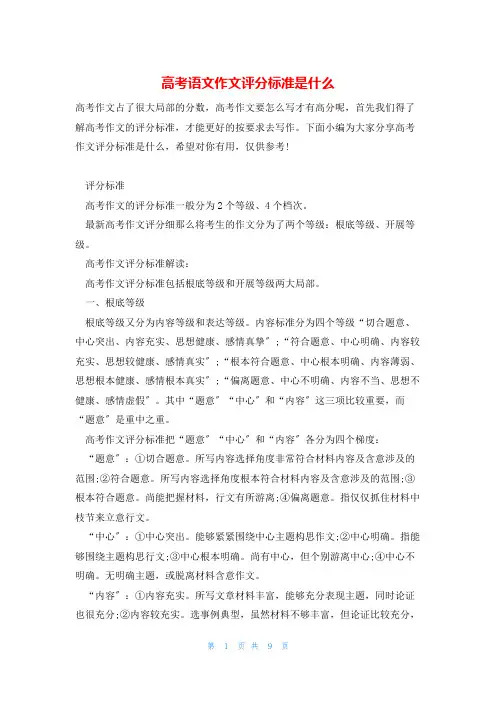 高考语文作文评分标准是什么

高考作文占了很大局部的分数，高考作文要怎么写才有高分呢，首先我们得了解高考作文的评分标准，才能更好的按要求去写作。下面小编为大家分享高考作文评分标准是什么，希望对你有用，仅供参考！

评分标准

高考作文的评分标准一般分为2个等级、4个档次。

最新高考作文评分细那么将考生的作文分为了两个等级：根底等级、开展等级。

高考作文评分标准解读：

高考作文评分标准包括根底等级和开展等级两大局部。

一、根底等级

根底等级又分为内容等级和表达等级。内容标准分为四个等级“切合题意、中心突出、内容充实、思想健康、感情真挚”；“符合题意、中心明确、内容较充实、思想较健康、感情真实”；“根本符合题意、中心根本明确、内容薄弱、思想根本健康、感情根本真实”；“偏离题意、中心不明确、内容不当、思想不健康、感情虚假”。其中“题意”“中心”和“内容”这三项比较重要，而“题意”是重中之重。

高考作文评分标准把“题意”“中心”和“内容”各分为四个梯度：

“题意”：①切合题意。所写内容选择角度非常符合材料内容及含意涉及的范围;②符合题意。所写内容选择角度根本符合材料内容及含意涉及的范围;③根本符合题意。尚能把握材料，行文有所游离;④偏离题意。指仅仅抓住材料中枝节来立意行文。

“中心”：①中心突出。能够紧紧围绕中心主题构思作文;②中心明确。指能够围绕主题构思行文;③中心根本明确。尚有中心，但个别游离中心;④中心不明确。无明确主题，或脱离材料含意作文。

“内容”：①内容充实。所写文章材料丰富，能够充分表现主题，同时论证也很充分;②内容较充实。选事例典型，虽然材料不够丰富，但论证比较充分，

第 1 页 共 9 页